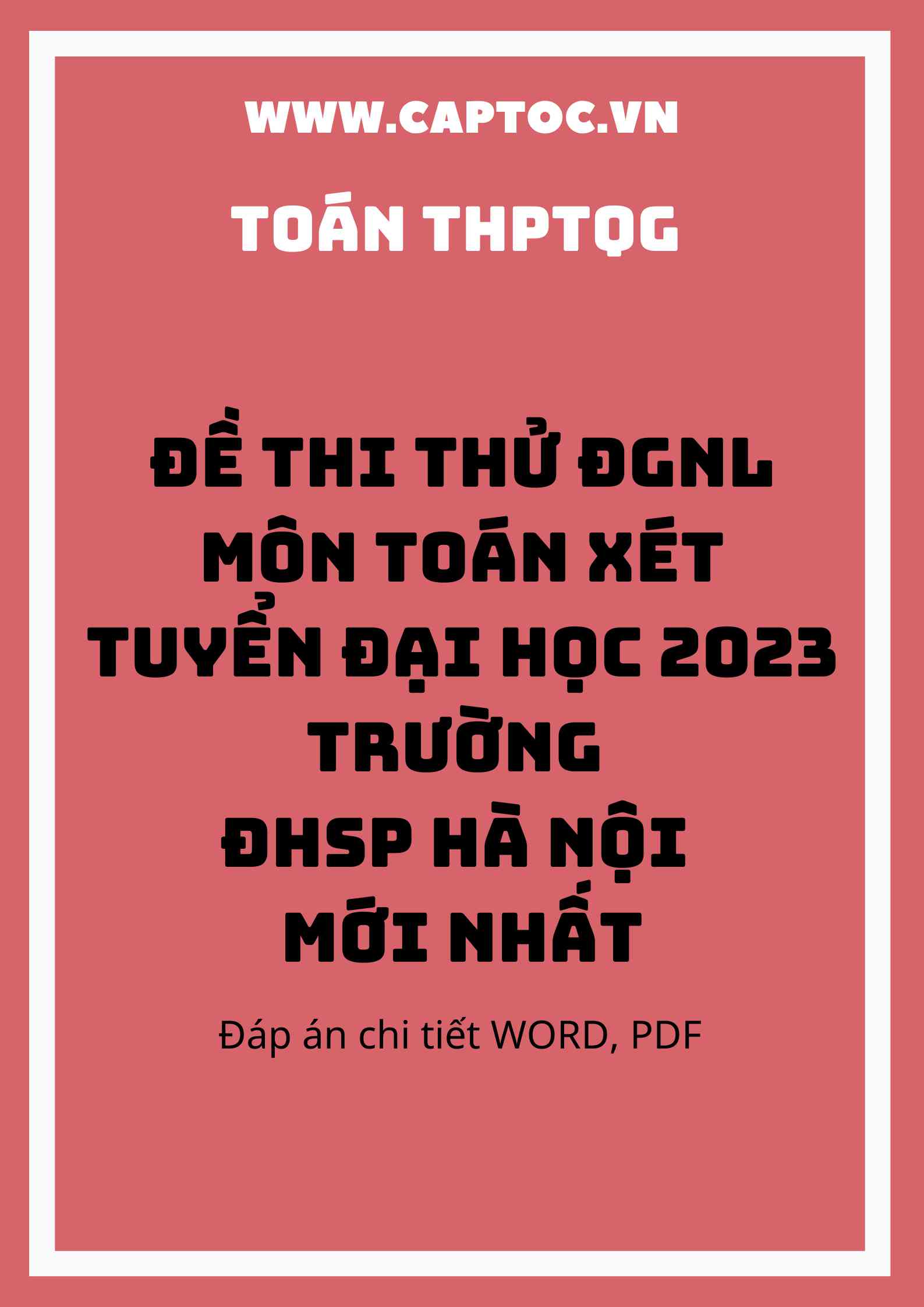 WWW.CAPTOC.VN

TOÁN THPTQG

ĐỀ THI THỬ ĐGNL MÔN TOÁN XÉT TUYỂN ĐẠI HỌC 2023 TRƯỜNG ĐHSP HÀ NỘI MỚI NHẤT

Đáp án chi tiết WORD, PDF